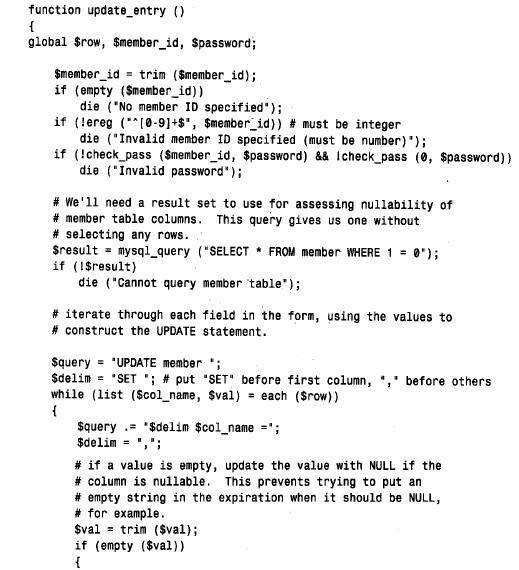 function update_entry ()
{
global $row, $member_id, $password;

    $member_id = trim ($member_id);
    if (empty ($member_id))
        die ("No member ID specified");
    if (!ereg ("^[0-9]+$", $member_id)) # must be integer
        die ("Invalid member ID specified (must be number)");
    if (!check_pass ($member_id, $password) && !check_pass (0, $password))
        die ("Invalid password");

    # We'll need a result set to use for assessing nullability of
    # member table columns.  This query gives us one without
    # selecting any rows.
    $result = mysql_query ("SELECT * FROM member WHERE 1 = 0");
    if (!$result)
        die ("Cannot query member table");

    # iterate through each field in the form, using the values to
    # construct the UPDATE statement.

    $query = "UPDATE member ";
    $delim = "SET "; # put "SET" before first column, "," before others
    while (list ($col_name, $val) = each ($row))
    {
        $query .= "$delim $col_name =";
        $delim = ",";

        # if a value is empty, update the value with NULL if the
        # column is nullable.  This prevents trying to put an
        # empty string in the expiration when it should be NULL,
        # for example.
        $val = trim ($val);
        if (empty ($val))
        {